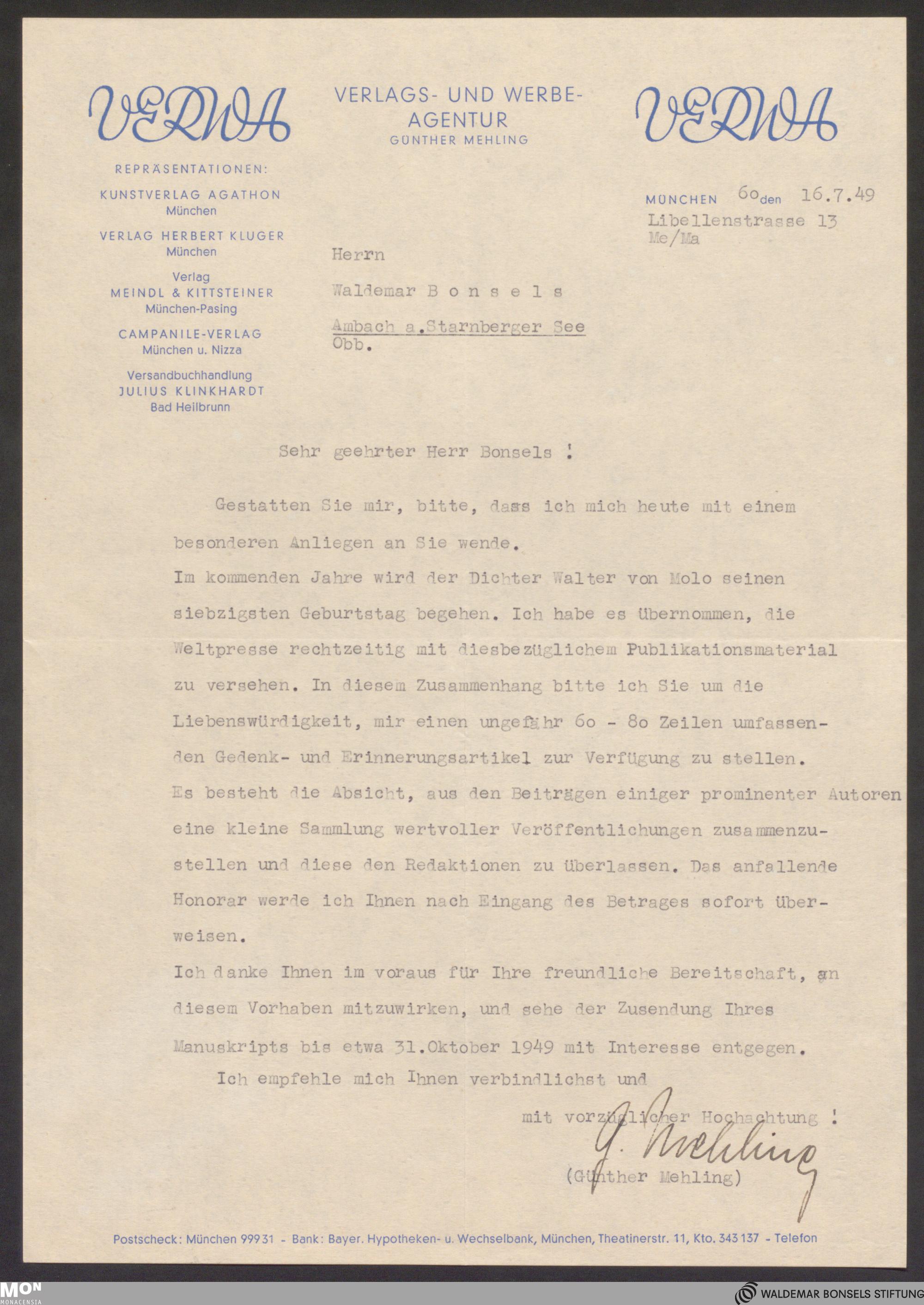 VERWA

VERLAGS- UND WERBE-AGENTUR
GÜNTHER MEHLING

VERWA

REPRÄSENTATIONEN:

KUNSTVERLAG AGATHON
München

VERLAG HERBERT KLUGER
München

Verlag
MEINDL & KITTSTEINER
München-Pasing

CAMPANILE-VERLAG
München u. Nizza

Versandbuchhandlung
JULIUS KLINKHARDT
Bad Heilbrunn

MÜNCHEN 60 den 16.7.49
Libellenstrasse 13
Me/Ma

Herrn

Waldemar B o n s e l s

Ambach a.Starnberger See
Obb.

Sehr geehrter Herr Bonsels !

Gestatten Sie mir, bitte, dass ich mich heute mit einem besonderen Anliegen an Sie wende.
Im kommenden Jahre wird der Dichter Walter von Molo seinen siebzigsten Geburtstag begehen. Ich habe es übernommen, die Weltpresse rechtzeitig mit diesbezüglichem Publikationsmaterial zu versehen. In diesem Zusammenhang bitte ich Sie um die Liebenswürdigkeit, mir einen ungefähr 60 - 80 Zeilen umfassenden Gedenk- und Erinnerungsartikel zur Verfügung zu stellen.
Es besteht die Absicht, aus den Beiträgen einiger prominenter Autoren eine kleine Sammlung wertvoller Veröffentlichungen zusammenzustellen und diese den Redaktionen zu überlassen. Das anfallende Honorar werde ich Ihnen nach Eingang des Betrages sofort überweisen.
Ich danke Ihnen im voraus für Ihre freundliche Bereitschaft, an diesem Vorhaben mitzuwirken, und sehe der Zusendung Ihres Manuskripts bis etwa 31.Oktober 1949 mit Interesse entgegen.
Ich empfehle mich Ihnen verbindlichst und

mit vorzüglicher Hochachtung !

G. Mehling

(Günther Mehling)

Postscheck: München 99931 - Bank: Bayer. Hypotheken- u. Wechselbank, München, Theatinerstr. 11, Kto. 343137 - Telefon

MON
MONACENSIA

WALDEMAR BONSELS STIFTUNG